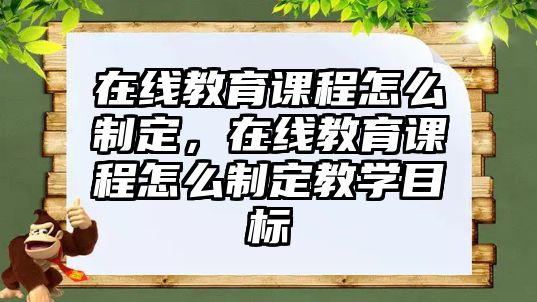 在线教育课程怎么制定，在线教育课程怎么制定教学目标